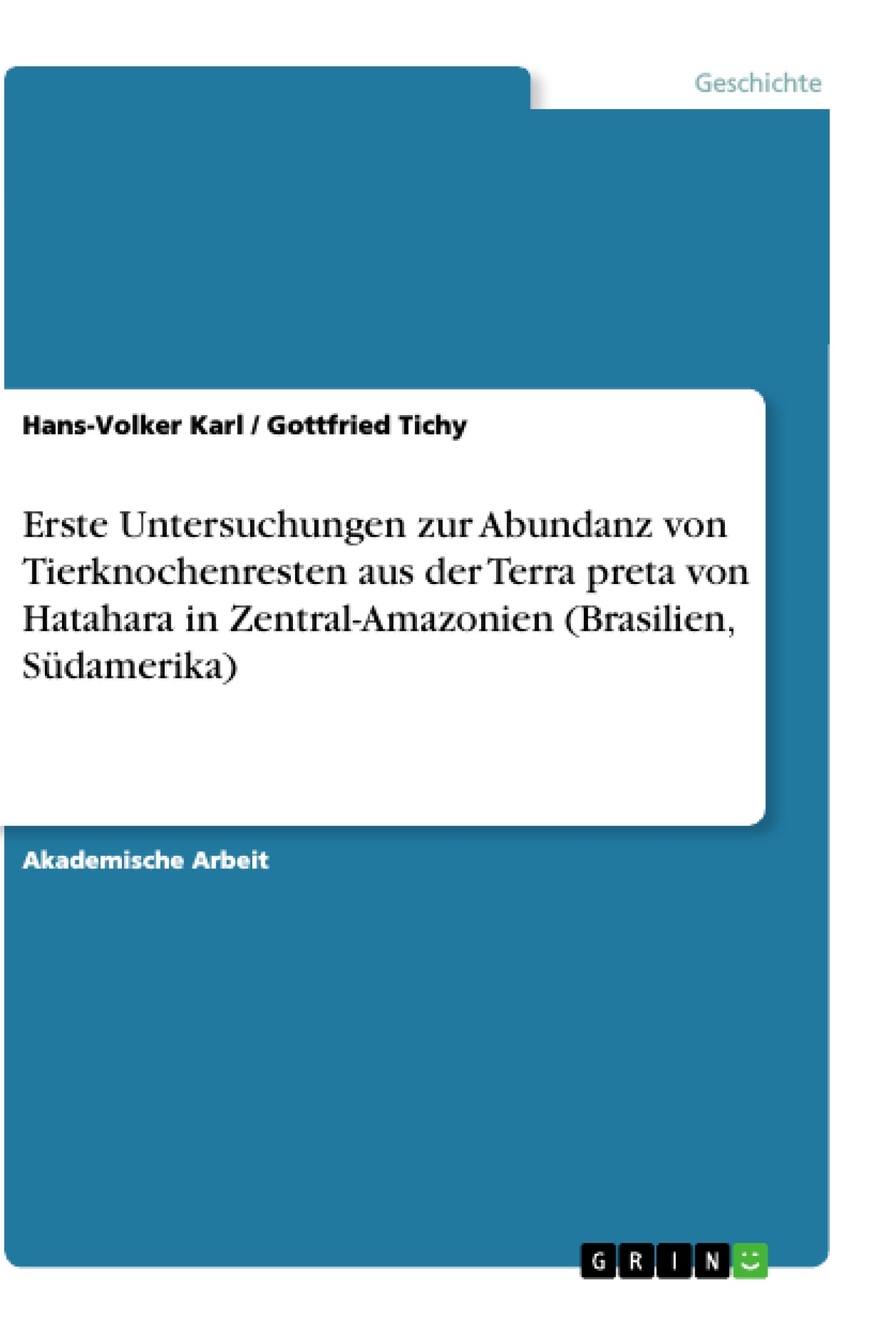 Geschichte

Hans-Volker Karl / Gottfried Tichy

Erste Untersuchungen zur Abundanz von Tierknochenresten aus der Terra preta von Hatahara in Zentral-Amazonien (Brasilien, Südamerika)

Akademische Arbeit

GRIN